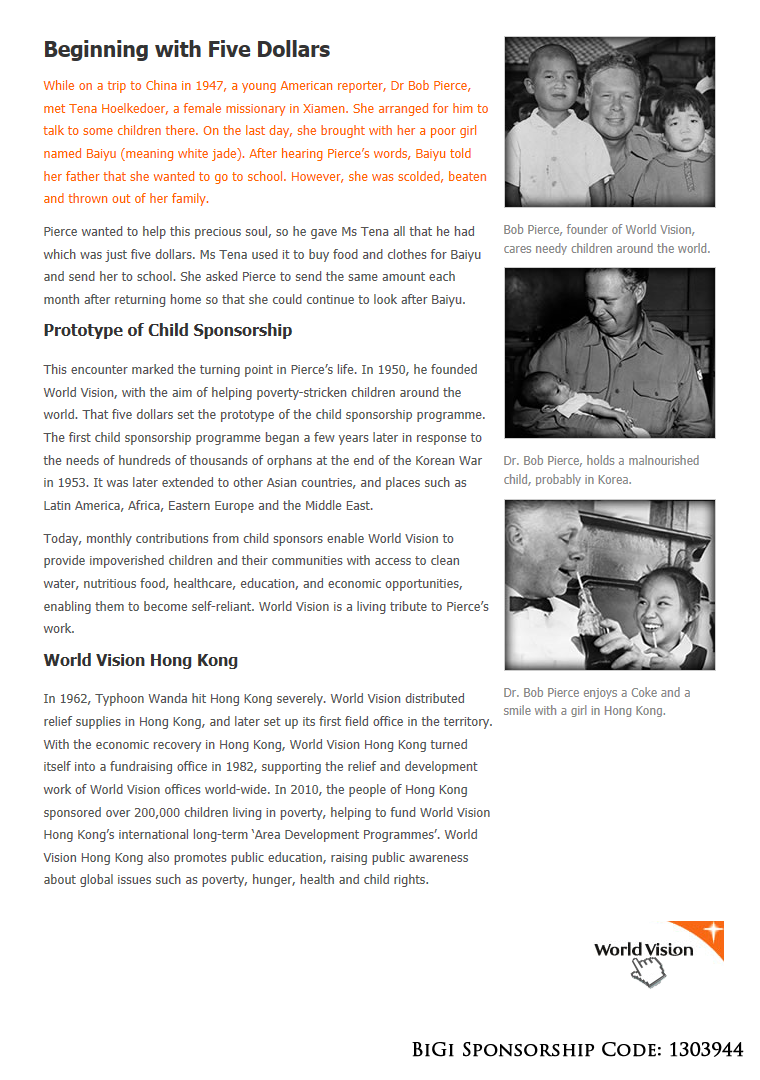 Beginning with Five Dollars

While on a trip to China in 1947, a young American reporter, Dr Bob Pierce, met Tena Hoelkedoer, a female missionary in Xiamen. She arranged for him to talk to some children there. On the last day, she brought with her a poor girl named Baiyu (meaning white jade). After hearing Pierce's words, Baiyu told her father that she wanted to go to school. However, she was scolded, beaten and thrown out of her family.

Pierce wanted to help this precious soul, so he gave Ms Tena all that he had which was just five dollars. Ms Tena used it to buy food and clothes for Baiyu and send her to school. She asked Pierce to send the same amount each month after returning home so that she could continue to look after Baiyu.

Prototype of Child Sponsorship

This encounter marked the turning point in Pierce's life. In 1950, he founded World Vision, with the aim of helping poverty-stricken children around the world. That five dollars set the prototype of the child sponsorship programme. The first child sponsorship programme began a few years later in response to the needs of hundreds of thousands of orphans at the end of the Korean War in 1953. It was later extended to other Asian countries, and places such as Latin America, Africa, Eastern Europe and the Middle East.

Today, monthly contributions from child sponsors enable World Vision to provide impoverished children and their communities with access to clean water, nutritious food, healthcare, education, and economic opportunities, enabling them to become self-reliant. World Vision is a living tribute to Pierce's work.

World Vision Hong Kong

In 1962, Typhoon Wanda hit Hong Kong severely. World Vision distributed relief supplies in Hong Kong, and later set up its first field office in the territory. With the economic recovery in Hong Kong, World Vision Hong Kong turned itself into a fundraising office in 1982, supporting the relief and development work of World Vision offices world-wide. In 2010, the people of Hong Kong sponsored over 200,000 children living in poverty, helping to fund World Vision Hong Kong's international long-term 'Area Development Programmes'. World Vision Hong Kong also promotes public education, raising public awareness about global issues such as poverty, hunger, health and child rights.

Bob Pierce, founder of World Vision, cares needy children around the world.

Dr. Bob Pierce, holds a malnourished child, probably in Korea.

Dr. Bob Pierce enjoys a Coke and a smile with a girl in Hong Kong.

World Vision

BiGi Sponsorship Code: 1303944